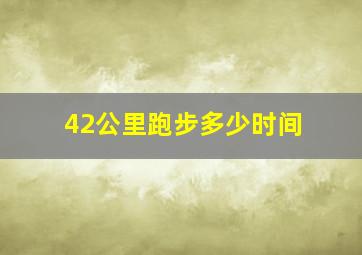 42公里跑步多少时间